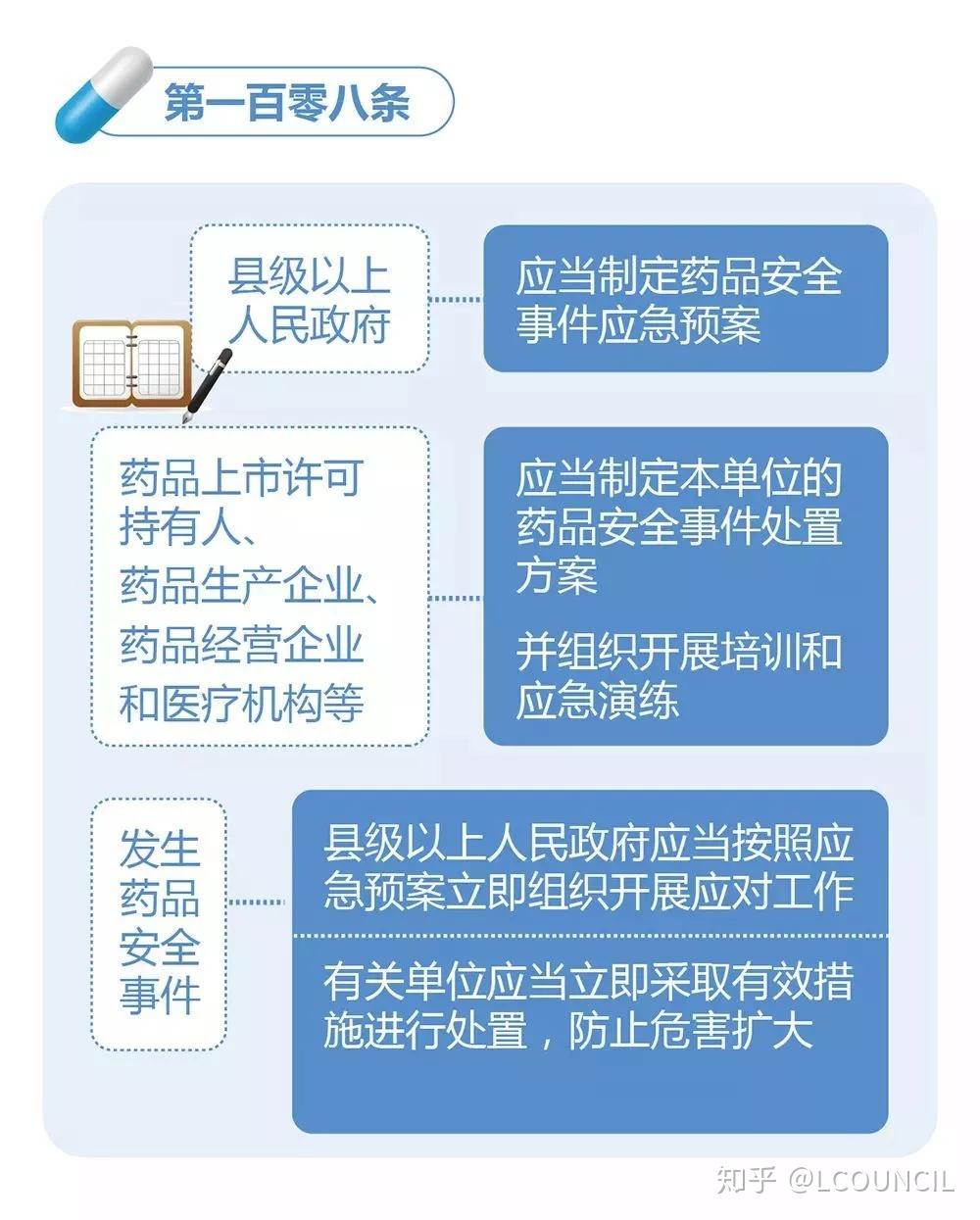 第一百零八条

县级以上人民政府

应当制定药品安全事件应急预案

药品上市许可持有人、药品生产企业、药品经营企业和医疗机构等

应当制定本单位的药品安全事件处置方案

并组织开展培训和应急演练

发生药品安全事件

县级以上人民政府应当按照应急预案立即组织开展应对工作

有关单位应当立即采取有效措施进行处置，防止危害扩大

知乎 @LCOUNCIL